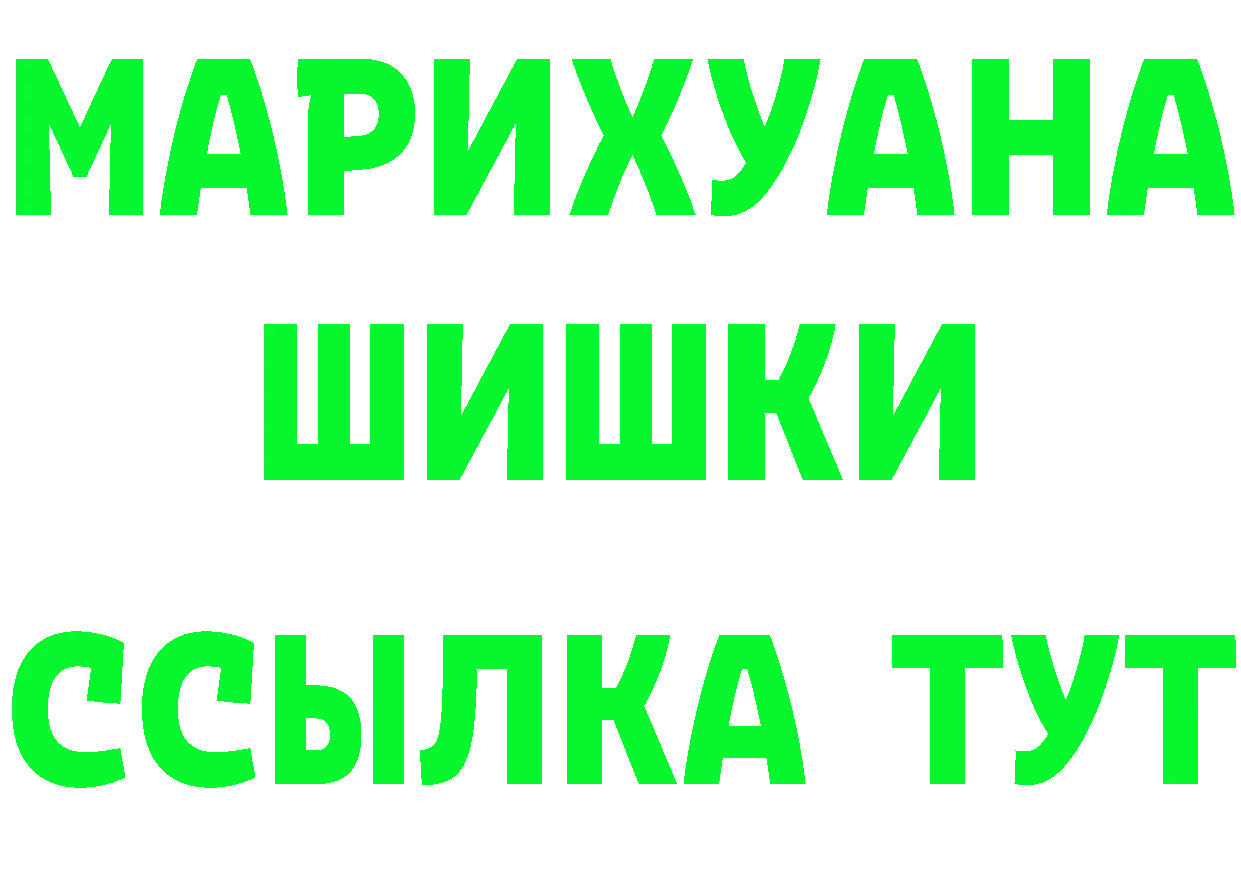 МАРИХУАНА
ШИШКИ
ССЫЛКА ТУТ